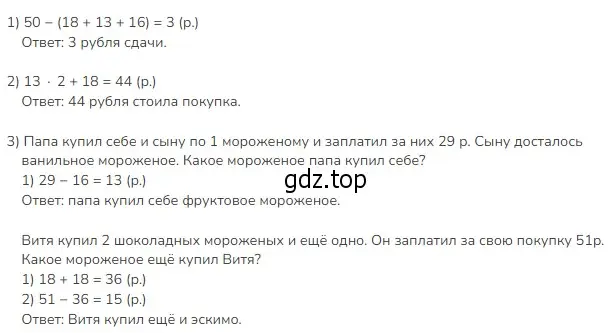 1) $50 - (18 + 13 + 16) = 3$ (р.)
Ответ: 3 рубля сдачи.

2) $13 \cdot 2 + 18 = 44$ (р.)
Ответ: 44 рубля стоила покупка.

3) Папа купил себе и сыну по 1 мороженому и заплатил за них 29 р. Сыну досталось ванильное мороженое. Какое мороженое папа купил себе?
1) $29 - 16 = 13$ (р.)
gdz.top
Ответ: папа купил себе фруктовое мороженое.

Витя купил 2 шоколадных мороженых и ещё одно. Он заплатил за свою покупку 51р. Какое мороженое ещё купил Витя?
1) $18 + 18 = 36$ (р.)
2) $51 - 36 = 15$ (р.)
Ответ: Витя купил ещё и эскимо.